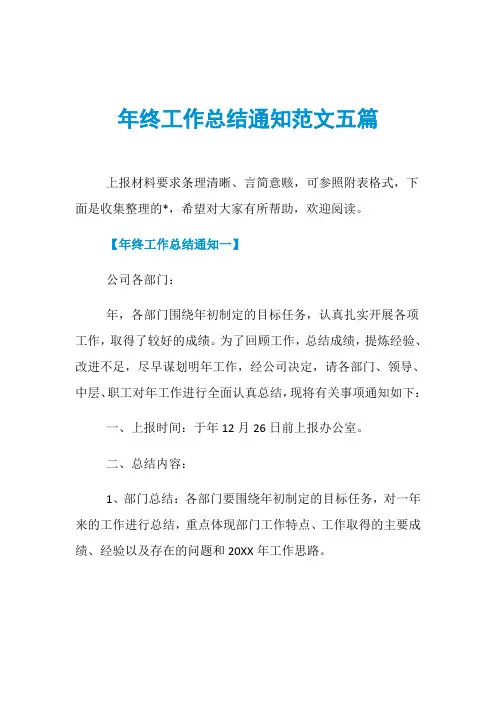 年终工作总结通知范文五篇

上报材料要求条理清晰、言简意赅，可参照附表格式，下面是收集整理的*，希望对大家有所帮助，欢迎阅读。

【年终工作总结通知一】

公司各部门：

年，各部门围绕年初制定的目标任务，认真扎实开展各项工作，取得了较好的成绩。为了回顾工作，总结成绩，提炼经验、改进不足，尽早谋划明年工作，经公司决定，请各部门、领导、中层、职工对年工作进行全面认真总结，现将有关事项通知如下：

一、上报时间：于年 12 月 26 日前上报办公室。

二、总结内容：

1、部门总结：各部门要围绕年初制定的目标任务，对一年来的工作进行总结，重点体现部门工作特点、工作取得的主要成绩、经验以及存在的问题和 20XX 年工作思路。